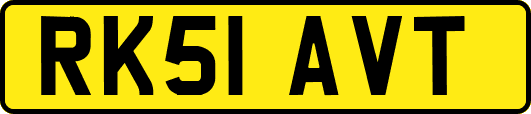 RK51 AVT